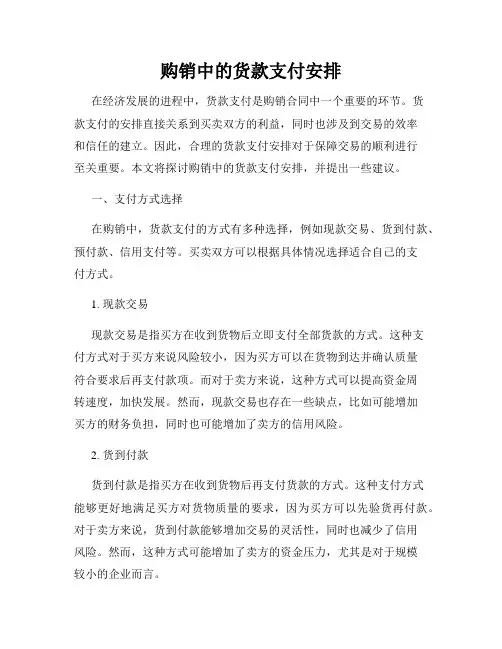 购销中的货款支付安排

在经济发展的进程中，货款支付是购销合同中一个重要的环节。货款支付的安排直接关系到买卖双方的利益，同时也涉及到交易的效率和信任的建立。因此，合理的货款支付安排对于保障交易的顺利进行至关重要。本文将探讨购销中的货款支付安排，并提出一些建议。

一、支付方式选择

在购销中，货款支付的方式有多种选择，例如现款交易、货到付款、预付款、信用支付等。买卖双方可以根据具体情况选择适合自己的支付方式。

1. 现款交易

现款交易是指买方在收到货物后立即支付全部货款的方式。这种支付方式对于买方来说风险较小，因为买方可以在货物到达并确认质量符合要求后再支付款项。而对于卖方来说，这种方式可以提高资金周转速度，加快发展。然而，现款交易也存在一些缺点，比如可能增加买方的财务负担，同时也可能增加了卖方的信用风险。

2. 货到付款

货到付款是指买方在收到货物后再支付货款的方式。这种支付方式能够更好地满足买方对货物质量的要求，因为买方可以先验货再付款。对于卖方来说，货到付款能够增加交易的灵活性，同时也减少了信用风险。然而，这种方式可能增加了卖方的资金压力，尤其是对于规模较小的企业而言。